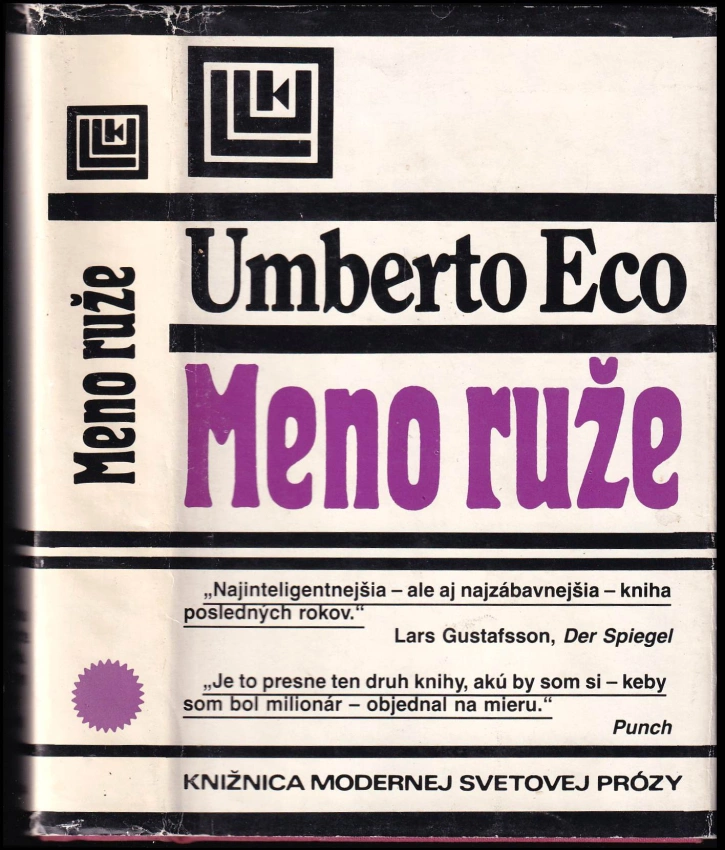 Meno ruže

Umberto Eco

Meno ruže

„Najinteligentnejšia – ale aj najzábavnejšia – kniha posledných rokov.“
Lars Gustafsson, Der Spiegel

„Je to presne ten druh knihy, akú by som si – keby som bol milionár – objednal na mieru.“
Punch

KNIŽNICA MODERNEJ SVETOVEJ PRÓZY